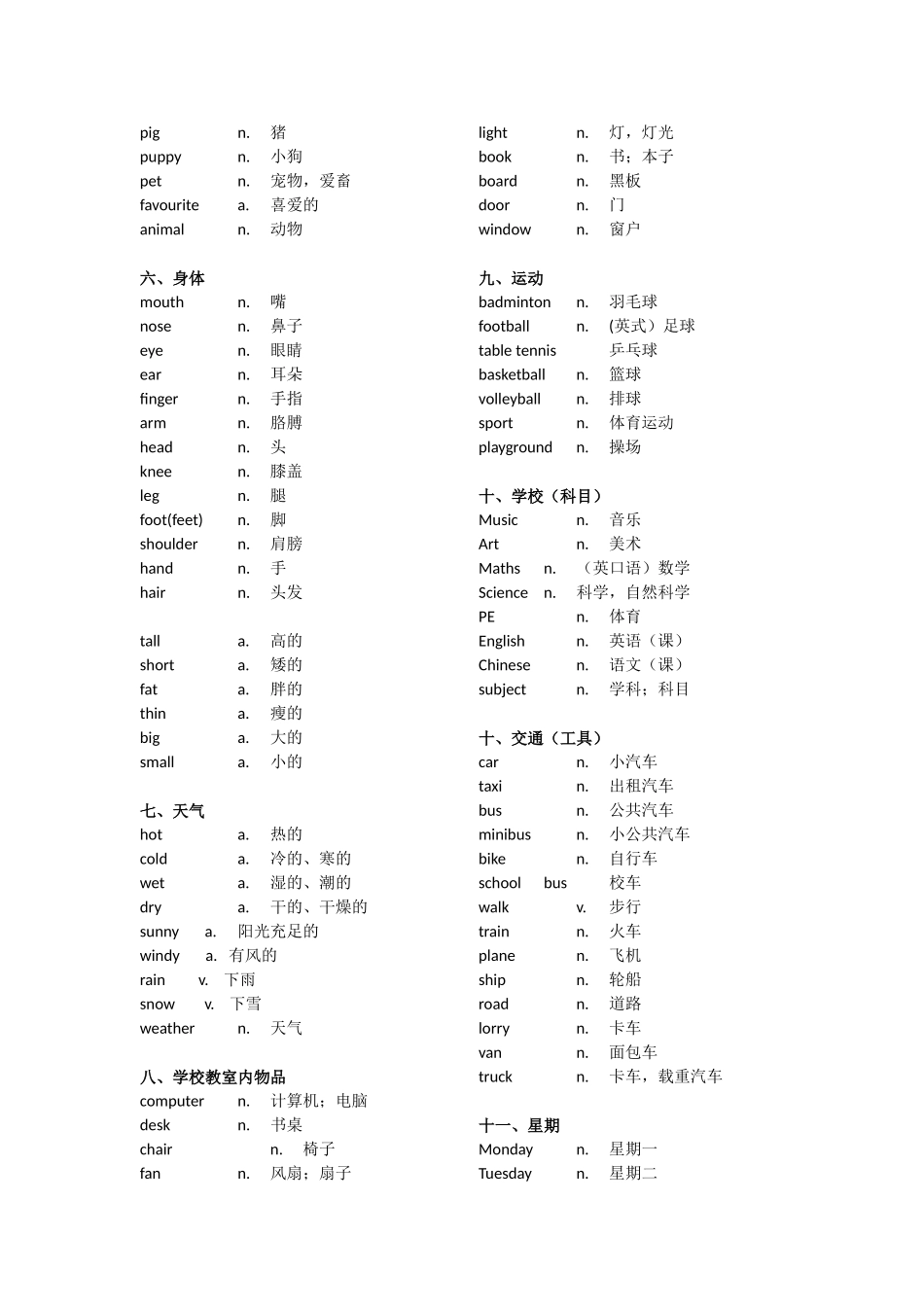 pig n. 猪
puppy n. 小狗
pet n. 宠物，爱畜
favourite a. 喜爱的
animal n. 动物

六、身体
mouth n. 嘴
nose n. 鼻子
eye n. 眼睛
ear n. 耳朵
finger n. 手指
arm n. 胳膊
head n. 头
knee n. 膝盖
leg n. 腿
foot(feet) n. 脚
shoulder n. 肩膀
hand n. 手
hair n. 头发

tall a. 高的
short a. 矮的
fat a. 胖的
thin a. 瘦的
big a. 大的
small a. 小的

七、天气
hot a. 热的
cold a. 冷的、寒的
wet a. 湿的、潮的
dry a. 干的、干燥的
sunny a. 阳光充足的
windy a. 有风的
rain v. 下雨
snow v. 下雪
weather n. 天气

八、学校教室内物品
computer n. 计算机；电脑
desk n. 书桌
chair n. 椅子
fan n. 风扇；扇子

light n. 灯，灯光
book n. 书；本子
board n. 黑板
door n. 门
window n. 窗户

九、运动
badminton n. 羽毛球
football n. (英式）足球
table tennis 乒乓球
basketball n. 篮球
volleyball n. 排球
sport n. 体育运动
playground n. 操场

十、学校（科目）
Music n. 音乐
Art n. 美术
Maths n. （英口语）数学
Science n. 科学，自然科学
PE n. 体育
English n. 英语（课）
Chinese n. 语文（课）
subject n. 学科；科目

十、交通（工具）
car n. 小汽车
taxi n. 出租汽车
bus n. 公共汽车
minibus n. 小公共汽车
bike n. 自行车
school bus 校车
walk v. 步行
train n. 火车
plane n. 飞机
ship n. 轮船
road n. 道路
lorry n. 卡车
van n. 面包车
truck n. 卡车，载重汽车

十一、星期
Monday n. 星期一
Tuesday n. 星期二